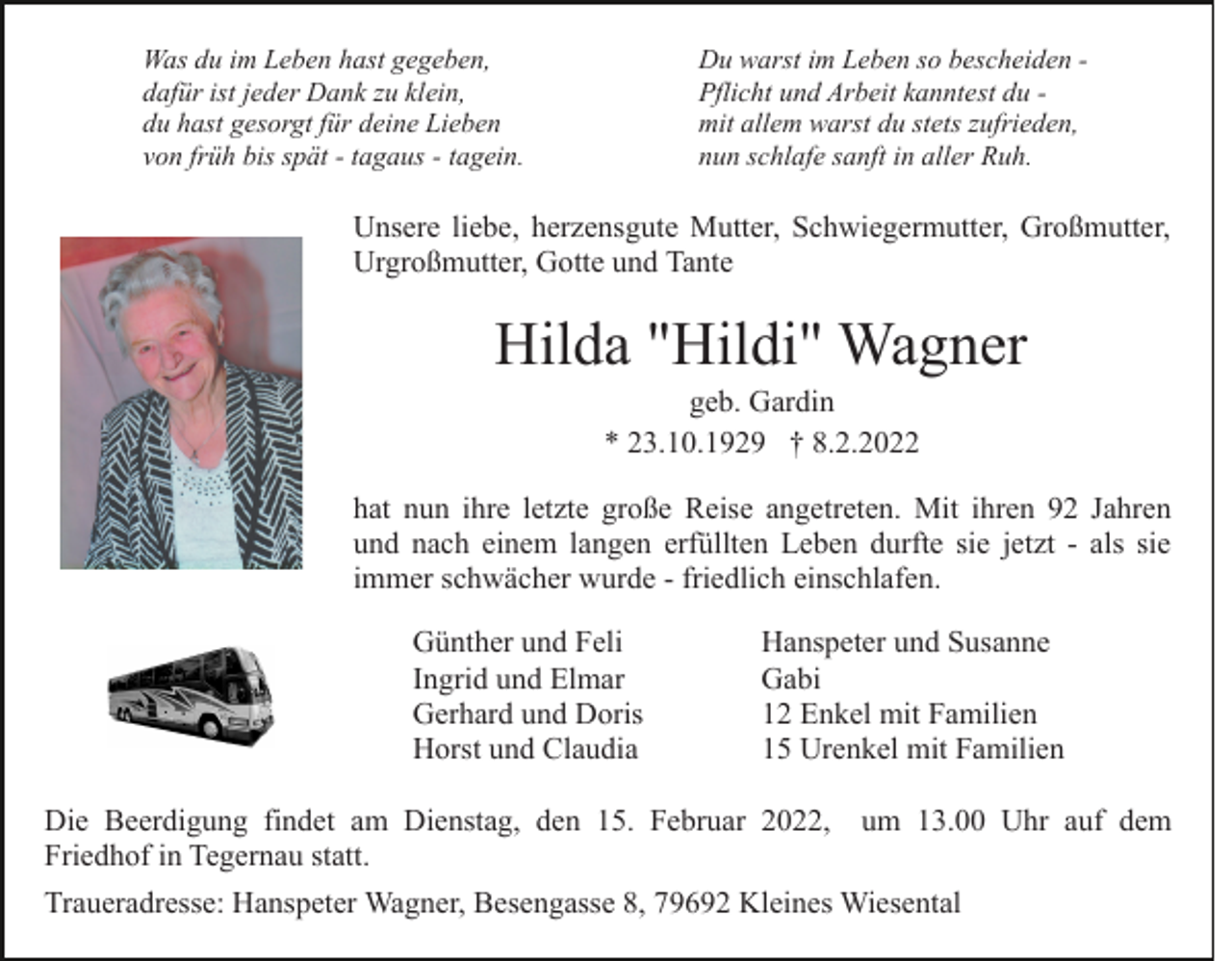 Was du im Leben hast gegeben,
dafür ist jeder Dank zu klein,
du hast gesorgt für deine Lieben
von früh bis spät - tagaus - tagein.

Du warst im Leben so bescheiden -
Pflicht und Arbeit kanntest du -
mit allem warst du stets zufrieden,
nun schlafe sanft in aller Ruh.

Unsere liebe, herzensgute Mutter, Schwiegermutter, Großmutter, Urgroßmutter, Gotte und Tante

Hilda "Hildi" Wagner

geb. Gardin

* 23.10.1929 † 8.2.2022

hat nun ihre letzte große Reise angetreten. Mit ihren 92 Jahren und nach einem langen erfüllten Leben durfte sie jetzt - als sie immer schwächer wurde - friedlich einschlafen.

Günther und Feli
Ingrid und Elmar
Gerhard und Doris
Horst und Claudia

Hanspeter und Susanne
Gabi
12 Enkel mit Familien
15 Urenkel mit Familien

Die Beerdigung findet am Dienstag, den 15. Februar 2022, um 13.00 Uhr auf dem Friedhof in Tegernau statt.

Traueradresse: Hanspeter Wagner, Besengasse 8, 79692 Kleines Wiesental